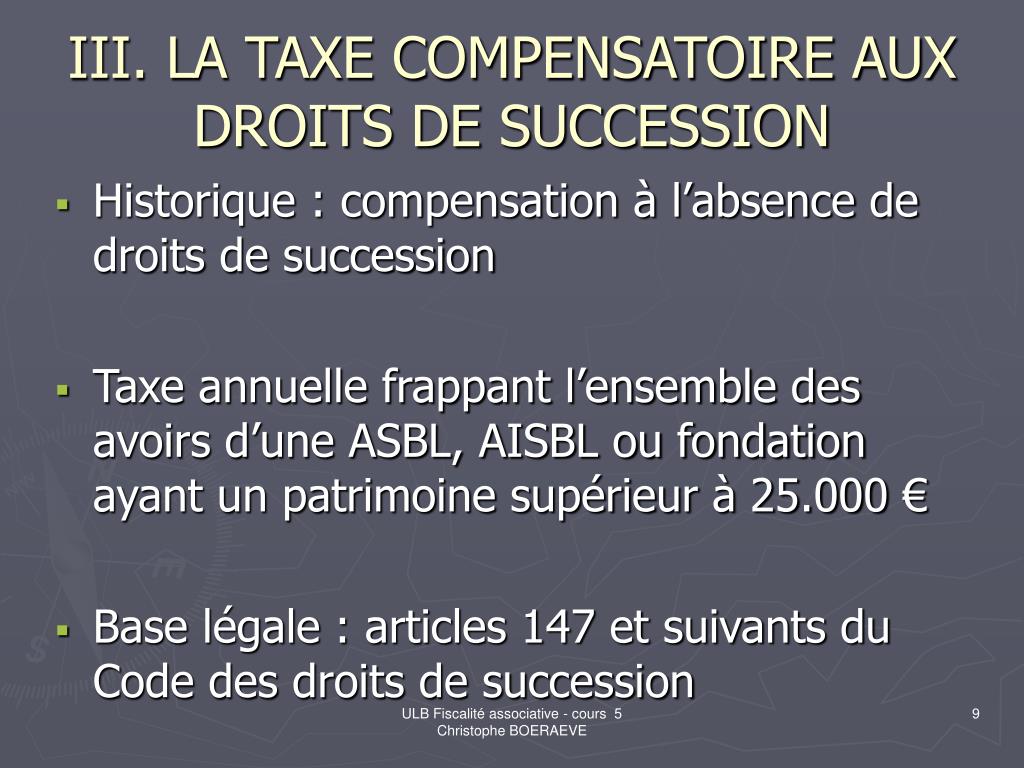 III. LA TAXE COMPENSATOIRE AUX DROITS DE SUCCESSION

▪ Historique : compensation à l’absence de droits de succession

▪ Taxe annuelle frappant l’ensemble des avoirs d’une ASBL, AISBL ou fondation ayant un patrimoine supérieur à 25.000 €

▪ Base légale : articles 147 et suivants du Code des droits de succession

ULB Fiscalité associative - cours 5
Christophe BOERAEVE

9